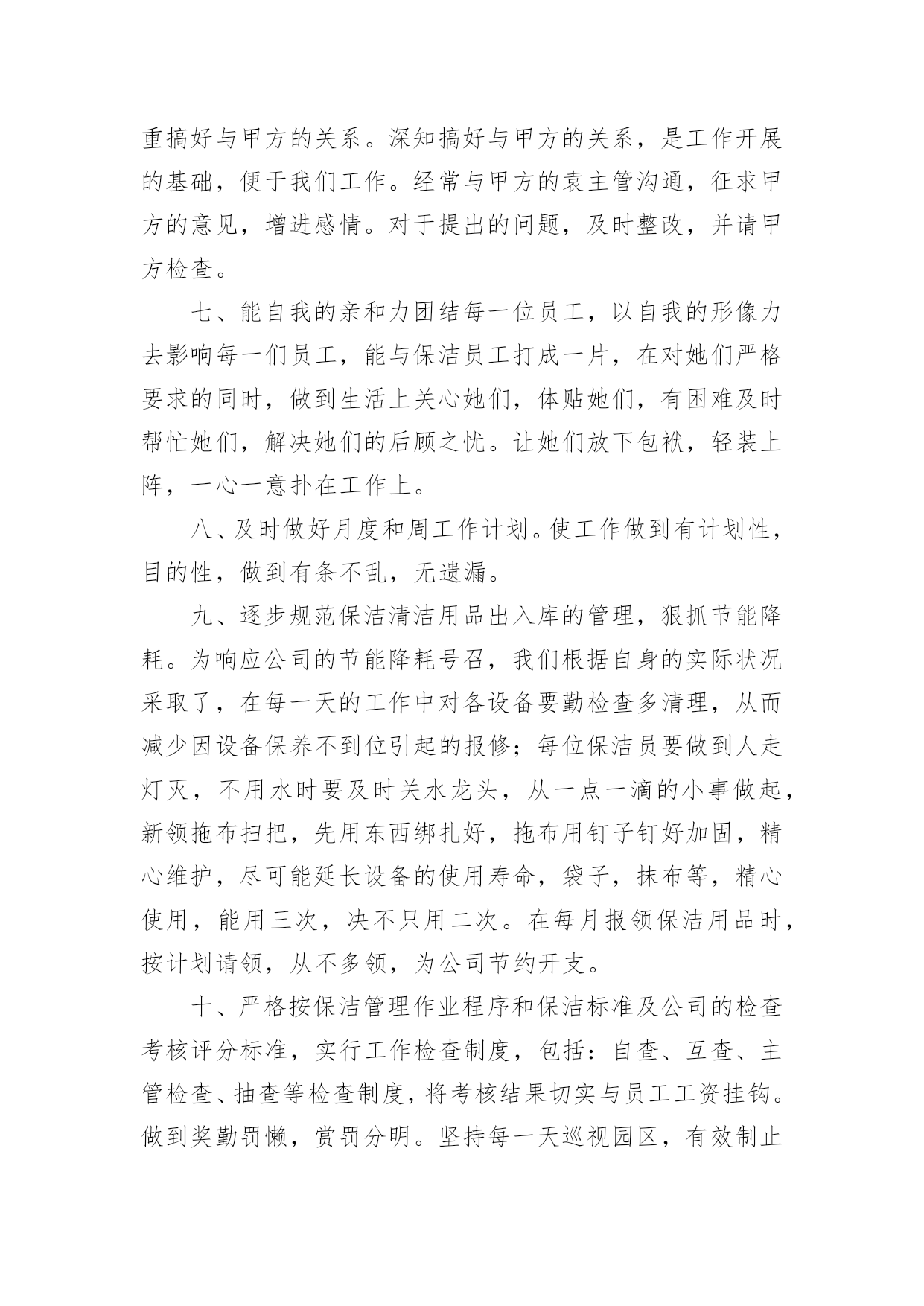 重搞好与甲方的关系。深知搞好与甲方的关系，是工作开展的基础，便于我们工作。经常与甲方的袁主管沟通，征求甲方的意见，增进感情。对于提出的问题，及时整改，并请甲方检查。

七、能自我的亲和力团结每一位员工，以自我的形像力去影响每一们员工，能与保洁员工打成一片，在对她们严格要求的同时，做到生活上关心她们，体贴她们，有困难及时帮忙她们，解决她们的后顾之忧。让她们放下包袱，轻装上阵，一心一意扑在工作上。

八、及时做好月度和周工作计划。使工作做到有计划性，目的性，做到有条不乱，无遗漏。

九、逐步规范保洁清洁用品出入库的管理，狠抓节能降耗。为响应公司的节能降耗号召，我们根据自身的实际状况采取了，在每一天的工作中对各设备要勤检查多清理，从而减少因设备保养不到位引起的报修；每位保洁员要做到人走灯灭，不用水时要及时关水龙头，从一点一滴的小事做起，新领拖布扫把，先用东西绑扎好，拖布用钉子钉好加固，精心维护，尽可能延长设备的使用寿命，袋子，抹布等，精心使用，能用三次，决不只用二次。在每月报领保洁用品时，按计划请领，从不多领，为公司节约开支。

十、严格按保洁管理作业程序和保洁标准及公司的检查考核评分标准，实行工作检查制度，包括：自查、互查、主管检查、抽查等检查制度，将考核结果切实与员工工资挂钩。做到奖勤罚懒，赏罚分明。坚持每一天巡视园区，有效制止